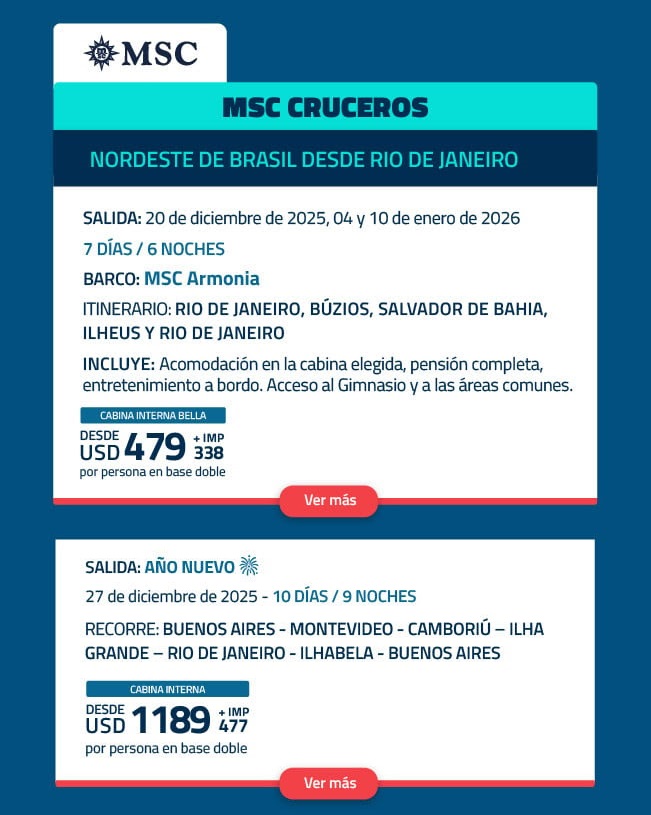 MSC

MSC CRUCEROS

NORDESTE DE BRASIL DESDE RIO DE JANEIRO

SALIDA: 20 de diciembre de 2025, 04 y 10 de enero de 2026

7 DÍAS / 6 NOCHES

BARCO: MSC Armonia

ITINERARIO: RIO DE JANEIRO, BÚZIOS, SALVADOR DE BAHIA, ILHEUS Y RIO DE JANEIRO

INCLUYE: Acomodación en la cabina elegida, pensión completa, entretenimiento a bordo. Acceso al Gimnasio y a las áreas comunes.

CABINA INTERNA BELLA

DESDE USD 479 + IMP 338
por persona en base doble

Ver más

SALIDA: AÑO NUEVO

27 de diciembre de 2025 - 10 DÍAS / 9 NOCHES

RECORRE: BUENOS AIRES - MONTEVIDEO - CAMBORIÚ – ILHA GRANDE – RIO DE JANEIRO - ILHABELA - BUENOS AIRES

CABINA INTERNA

DESDE USD 1189 + IMP 477
por persona en base doble

Ver más